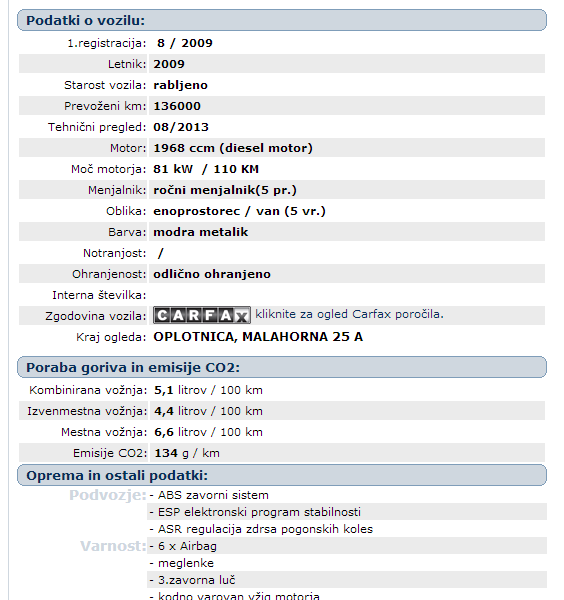 Podatki o vozilu:

| | |
|---|---|
| 1.registracija: | 8 / 2009 |
| Letnik: | 2009 |
| Starost vozila: | rabljeno |
| Prevoženi km: | 136000 |
| Tehnični pregled: | 08/2013 |
| Motor: | 1968 ccm (diesel motor) |
| Moč motorja: | 81 kW / 110 KM |
| Menjalnik: | ročni menjalnik(5 pr.) |
| Oblika: | enoprostorec / van (5 vr.) |
| Barva: | modra metalik |
| Notranjost: | / |
| Ohranjenost: | odlično ohranjeno |
| Interna številka: | |
| Zgodovina vozila: | CARFAX kliknite za ogled Carfax poročila. |
| Kraj ogleda: | OPLOTNICA, MALAHORNA 25 A |

Poraba goriva in emisije CO2:

| | |
|---|---|
| Kombinirana vožnja: | 5,1 litrov / 100 km |
| Izvenmestna vožnja: | 4,4 litrov / 100 km |
| Mestna vožnja: | 6,6 litrov / 100 km |
| Emisije CO2: | 134 g / km |

Oprema in ostali podatki:

Podvozje: - ABS zavorni sistem
- ESP elektronski program stabilnosti
- ASR regulacija zdrsa pogonskih koles
Varnost: - 6 x Airbag
- meglenke
- 3.zavorna luč
- kodno varovan vžig motorja